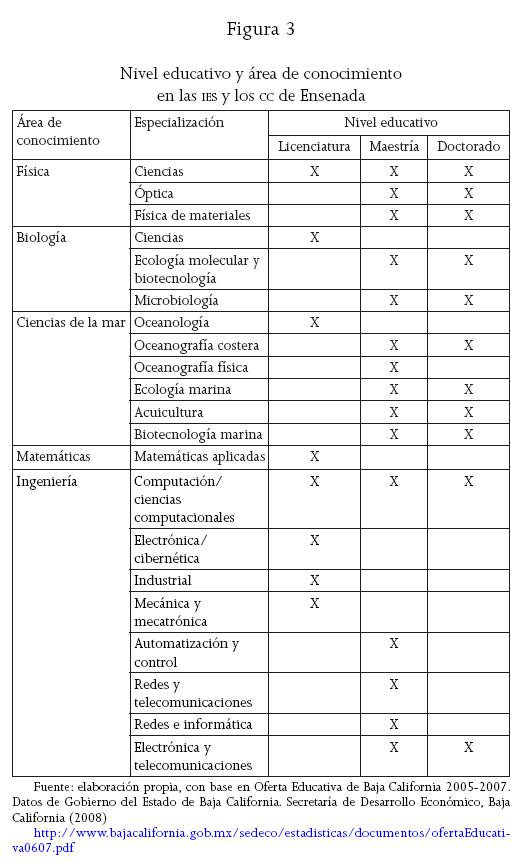 Figura 3

Nivel educativo y área de conocimiento en las IES y los CC de Ensenada

| Área de conocimiento | Especialización | Nivel educativo | | |
|---|---|---|---|---|
| | | Licenciatura | Maestría | Doctorado |
| Física | Ciencias | X | X | X |
| | Óptica | | X | X |
| | Física de materiales | | X | X |
| Biología | Ciencias | X | | |
| | Ecología molecular y biotecnología | | X | X |
| | Microbiología | | X | X |
| Ciencias de la mar | Oceanología | X | | |
| | Oceanografía costera | | X | X |
| | Oceanografía física | | X | |
| | Ecología marina | | X | X |
| | Acuicultura | | X | X |
| | Biotecnología marina | | X | X |
| Matemáticas | Matemáticas aplicadas | X | | |
| Ingeniería | Computación/ ciencias computacionales | X | X | X |
| | Electrónica/ cibernética | X | | |
| | Industrial | X | | |
| | Mecánica y mecatrónica | X | | |
| | Automatización y control | | X | |
| | Redes y telecomunicaciones | | X | |
| | Redes e informática | | X | |
| | Electrónica y telecomunicaciones | | X | X |

Fuente: elaboración propia, con base en Oferta Educativa de Baja California 2005-2007. Datos de Gobierno del Estado de Baja California. Secretaría de Desarrollo Económico, Baja California (2008)
http://www.bajacalifornia.gob.mx/sedeco/estadisticas/documentos/ofertaEducativa0607.pdf